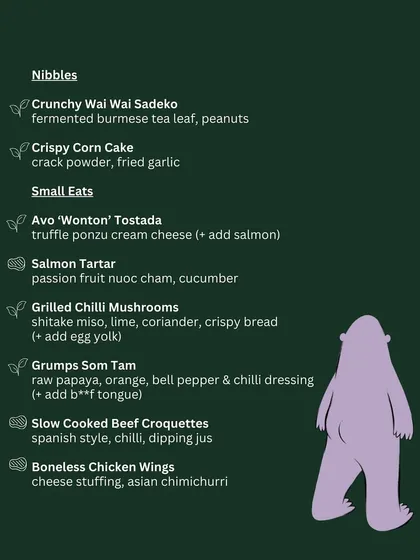 Nibbles

Crunchy Wai Wai Sadeko
fermented burmese tea leaf, peanuts

Crispy Corn Cake
crack powder, fried garlic

Small Eats

Avo 'Wonton' Tostada
truffle ponzu cream cheese (+ add salmon)

Salmon Tartar
passion fruit nuoc cham, cucumber

Grilled Chilli Mushrooms
shitake miso, lime, coriander, crispy bread (+ add egg yolk)

Grumps Som Tam
raw papaya, orange, bell pepper & chilli dressing (+ add b**f tongue)

Slow Cooked Beef Croquettes
spanish style, chilli, dipping jus

Boneless Chicken Wings
cheese stuffing, asian chimichurri